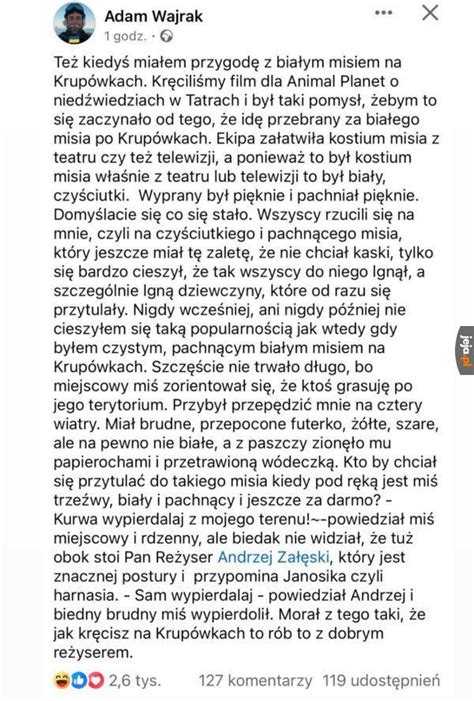 Adam Wajrak
1 godz. ·

Też kiedyś miałem przygodę z białym misiem na Krupówkach. Kręciliśmy film dla Animal Planet o niedźwiedziach w Tatrach i był taki pomysł, żebym to się zaczynało od tego, że idę przebrany za białego misia po Krupówkach. Ekipa załatwiła kostium misia z teatru czy też telewizji, a ponieważ to był kostium misia właśnie z teatru lub telewizji to był biały, czyściutki. Wyprany był pięknie i pachniał pięknie. Domyślacie się co się stało. Wszyscy rzucili się na mnie, czyli na czyściutkiego i pachnącego misia, który jeszcze miał tę zaletę, że nie chciał kaski, tylko się bardzo cieszył, że tak wszyscy do niego lgnął, a szczególnie lgną dziewczyny, które od razu się przytulały. Nigdy wcześniej, ani nigdy później nie cieszyłem się taką popularnością jak wtedy gdy byłem czystym, pachnącym białym misiem na Krupówkach. Szczęście nie trwało długo, bo miejscowy miś zorientował się, że ktoś grasuję po jego terytorium. Przybył przepędzić mnie na cztery wiatry. Miał brudne, przepocone futerko, żółte, szare, ale na pewno nie białe, a z paszczy zionęło mu papierochami i przetrawioną wódeczką. Kto by chciał się przytulać do takiego misia kiedy pod ręką jest miś trzeźwy, biały i pachnący i jeszcze za darmo? - Kurwa wypierdalaj z mojego terenu!~-powiedział miś miejscowy i rdzenny, ale biedak nie widział, że tuż obok stoi Pan Reżyser Andrzej Załęski, który jest znacznej postury i przypomina Janosika czyli harnasia. - Sam wypierdalaj - powiedział Andrzej i biedny brudny miś wypierdolił. Morał z tego taki, że jak kręcisz na Krupówkach to rób to z dobrym reżyserem.

2,6 tys. 127 komentarzy 119 udostępnień

jeja.pl